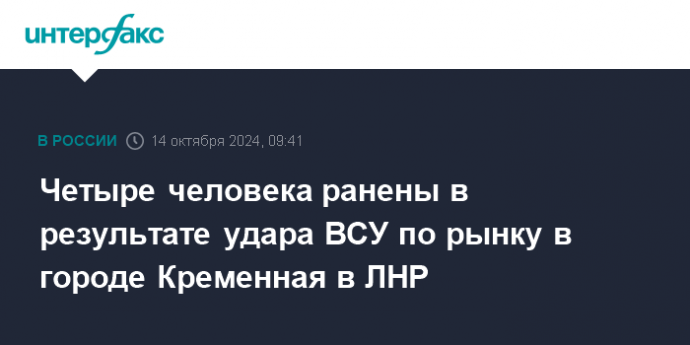 интерфакс

В РОССИИ 14 октября 2024, 09:41

Четыре человека ранены в результате удара ВСУ по рынку в городе Кременная в ЛНР